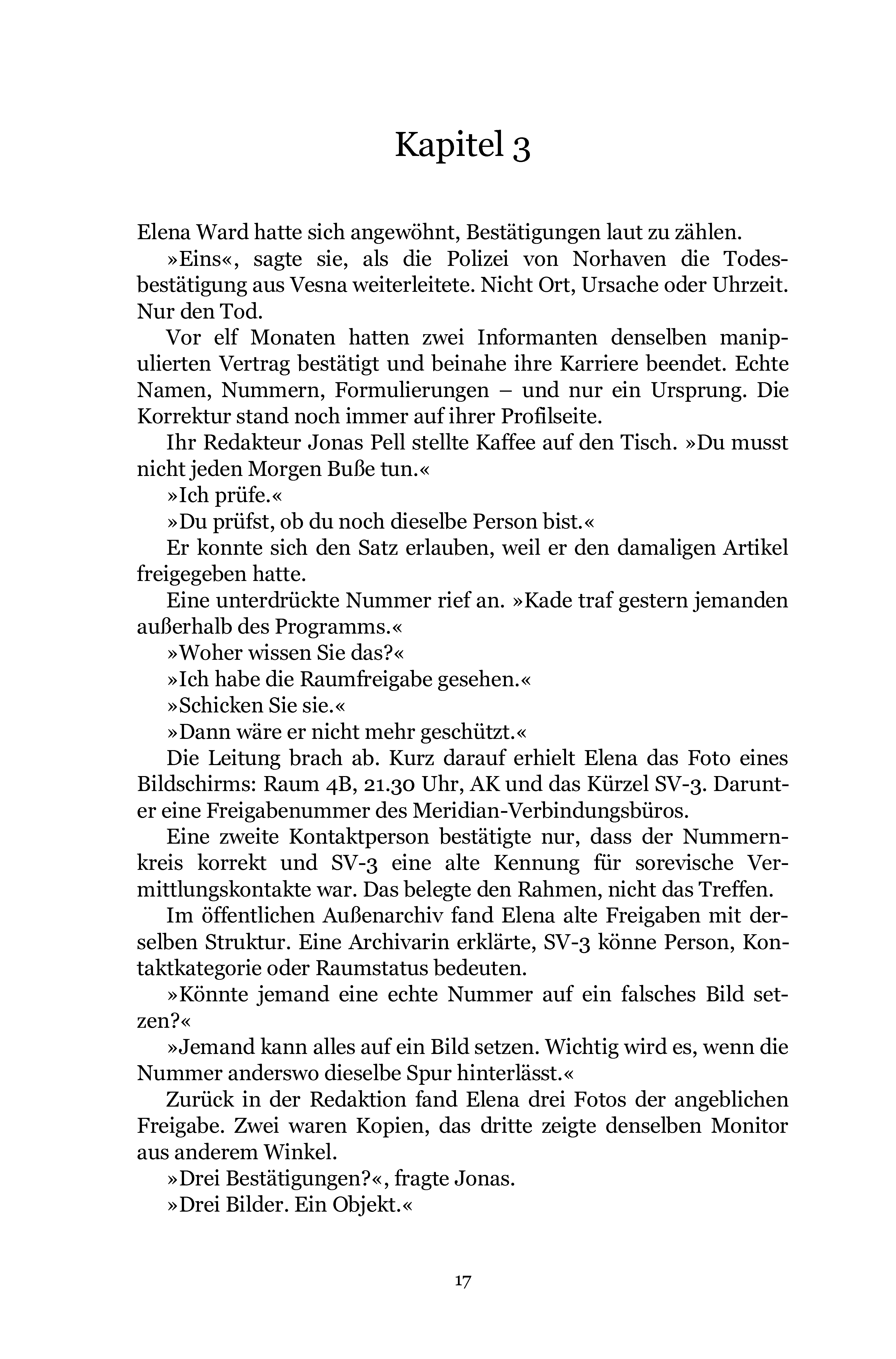 Kapitel 3

Elena Ward hatte sich angewöhnt, Bestätigungen laut zu zählen.

»Eins«, sagte sie, als die Polizei von Norhaven die Todesbestätigung aus Vesna weiterleitete. Nicht Ort, Ursache oder Uhrzeit. Nur den Tod.

Vor elf Monaten hatten zwei Informanten denselben manipulierten Vertrag bestätigt und beinahe ihre Karriere beendet. Echte Namen, Nummern, Formulierungen – und nur ein Ursprung. Die Korrektur stand noch immer auf ihrer Profilseite.

Ihr Redakteur Jonas Pell stellte Kaffee auf den Tisch. »Du musst nicht jeden Morgen Buße tun.«

»Ich prüfe.«

»Du prüfst, ob du noch dieselbe Person bist.«

Er konnte sich den Satz erlauben, weil er den damaligen Artikel freigegeben hatte.

Eine unterdrückte Nummer rief an. »Kade traf gestern jemanden außerhalb des Programms.«

»Woher wissen Sie das?«

»Ich habe die Raumfreigabe gesehen.«

»Schicken Sie sie.«

»Dann wäre er nicht mehr geschützt.«

Die Leitung brach ab. Kurz darauf erhielt Elena das Foto eines Bildschirms: Raum 4B, 21.30 Uhr, AK und das Kürzel SV-3. Darunter eine Freigabenummer des Meridian-Verbindungsbüros.

Eine zweite Kontaktperson bestätigte nur, dass der Nummernkreis korrekt und SV-3 eine alte Kennung für sorevische Vermittlungskontakte war. Das belegte den Rahmen, nicht das Treffen.

Im öffentlichen Außenarchiv fand Elena alte Freigaben mit derselben Struktur. Eine Archivarin erklärte, SV-3 könne Person, Kontaktkategorie oder Raumstatus bedeuten.

»Könnte jemand eine echte Nummer auf ein falsches Bild setzen?«

»Jemand kann alles auf ein Bild setzen. Wichtig wird es, wenn die Nummer anderswo dieselbe Spur hinterlässt.«

Zurück in der Redaktion fand Elena drei Fotos der angeblichen Freigabe. Zwei waren Kopien, das dritte zeigte denselben Monitor aus anderem Winkel.

»Drei Bestätigungen?«, fragte Jonas.

»Drei Bilder. Ein Objekt.«

17